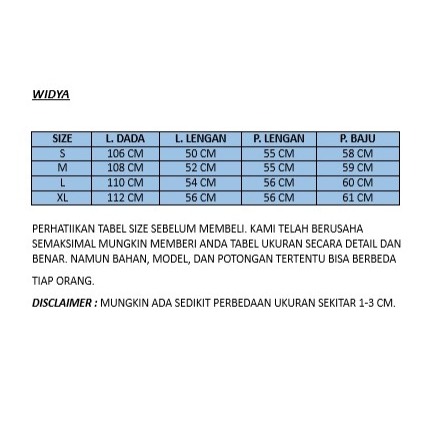 WIDYA

| SIZE | L. DADA | L. LENGAN | P. LENGAN | P. BAJU |
|---|---|---|---|---|
| S | 106 CM | 50 CM | 55 CM | 58 CM |
| M | 108 CM | 52 CM | 55 CM | 59 CM |
| L | 110 CM | 54 CM | 56 CM | 60 CM |
| XL | 112 CM | 56 CM | 56 CM | 61 CM |

PERHATIIKAN TABEL SIZE SEBELUM MEMBELI. KAMI TELAH BERUSAHA SEMAKSIMAL MUNGKIN MEMBERI ANDA TABEL UKURAN SECARA DETAIL DAN BENAR. NAMUN BAHAN, MODEL, DAN POTONGAN TERTENTU BISA BERBEDA

TIAP ORANG.

DISCLAIMER : MUNGKIN ADA SEDIKIT PERBEDAAN UKURAN SEKITAR 1-3 CM.